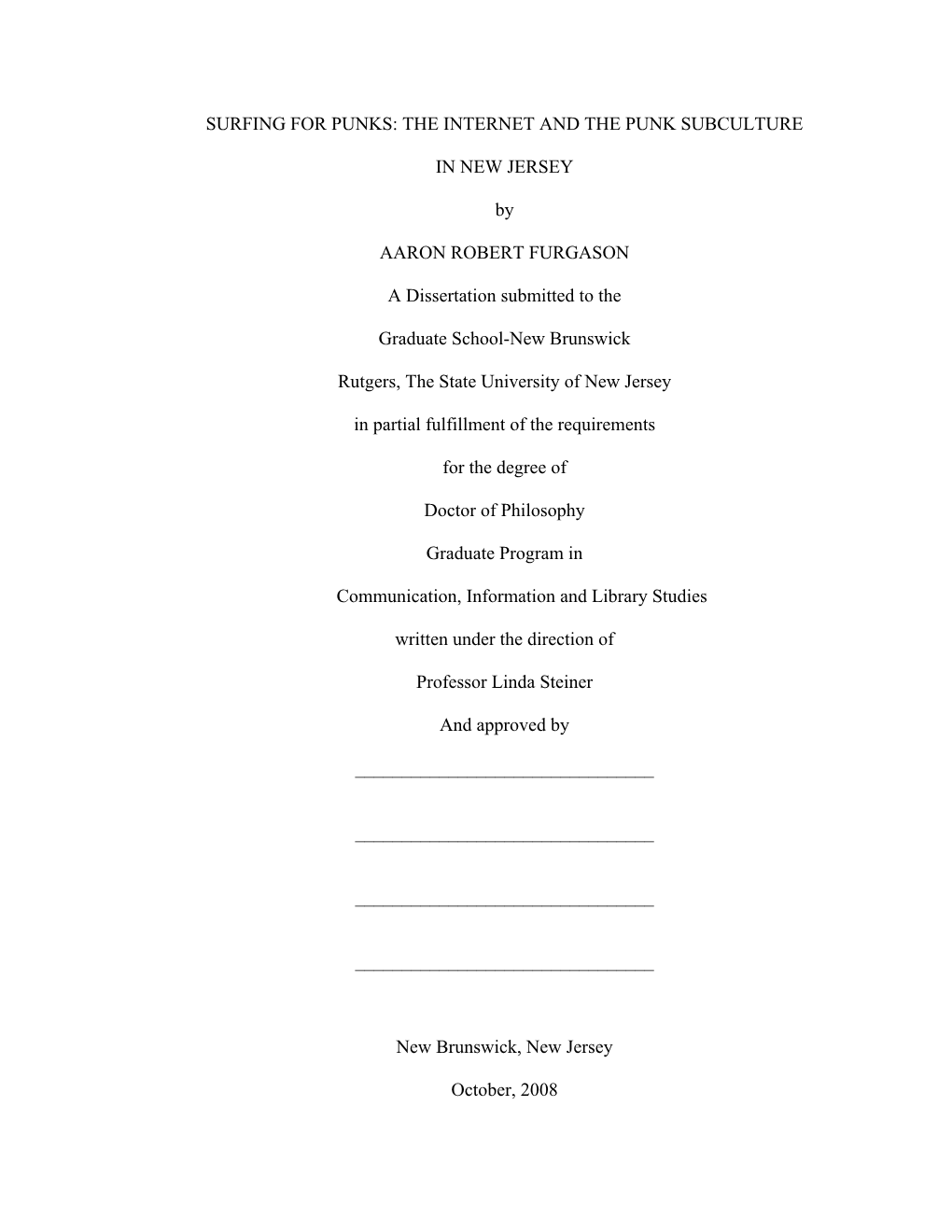 SURFING FOR PUNKS: THE INTERNET AND THE PUNK SUBCULTURE

IN NEW JERSEY

by

AARON ROBERT FURGASON

A Dissertation submitted to the

Graduate School-New Brunswick

Rutgers, The State University of New Jersey

in partial fulfillment of the requirements

for the degree of

Doctor of Philosophy

Graduate Program in

Communication, Information and Library Studies

written under the direction of

Professor Linda Steiner

And approved by

________________________________

________________________________

________________________________

________________________________

New Brunswick, New Jersey

October, 2008